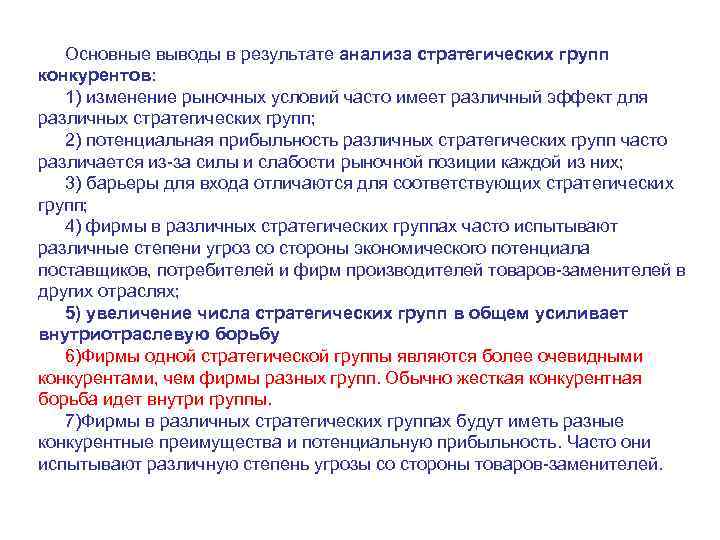 Основные выводы в результате анализа стратегических групп конкурентов:

1) изменение рыночных условий часто имеет различный эффект для различных стратегических групп;

2) потенциальная прибыльность различных стратегических групп часто различается из-за силы и слабости рыночной позиции каждой из них;

3) барьеры для входа отличаются для соответствующих стратегических групп;

4) фирмы в различных стратегических группах часто испытывают различные степени угроз со стороны экономического потенциала поставщиков, потребителей и фирм производителей товаров-заменителей в других отраслях;

5) увеличение числа стратегических групп в общем усиливает внутриотраслевую борьбу

6)Фирмы одной стратегической группы являются более очевидными конкурентами, чем фирмы разных групп. Обычно жесткая конкурентная борьба идет внутри группы.

7)Фирмы в различных стратегических группах будут иметь разные конкурентные преимущества и потенциальную прибыльность. Часто они испытывают различную степень угрозы со стороны товаров-заменителей.